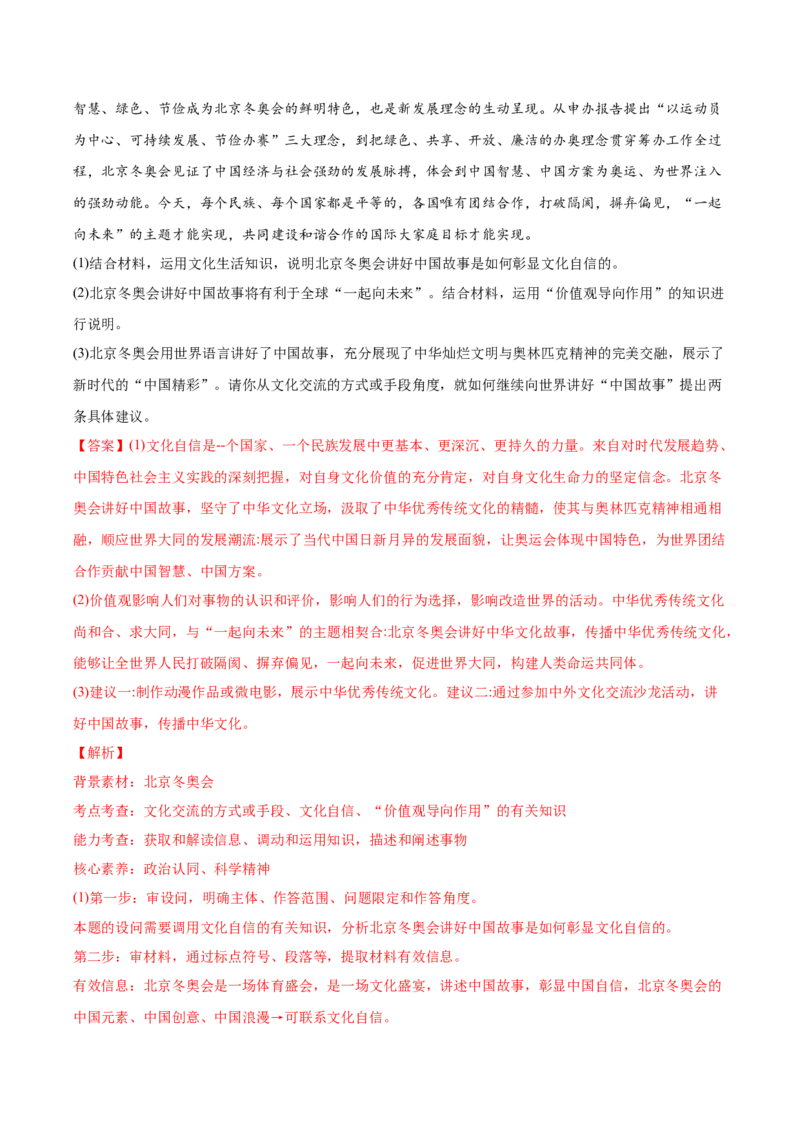 智慧、绿色、节俭成为北京冬奥会的鲜明特色，也是新发展理念的生动呈现。从申办报告提出“以运动员为中心、可持续发展、节俭办赛”三大理念，到把绿色、共享、开放、廉洁的办奥理念贯穿筹办工作全过程，北京冬奥会见证了中国经济与社会强劲的发展脉搏，体会到中国智慧、中国方案为奥运、为世界注入的强劲动能。今天，每个民族、每个国家都是平等的，各国唯有团结合作，打破隔阂，摒弃偏见，“一起向未来”的主题才能实现，共同建设和谐合作的国际大家庭目标才能实现。

(1)结合材料，运用文化生活知识，说明北京冬奥会讲好中国故事是如何彰显文化自信的。

(2)北京冬奥会讲好中国故事将有利于全球“一起向未来”。结合材料，运用“价值观导向作用”的知识进行说明。

(3)北京冬奥会用世界语言讲好了中国故事，充分展现了中华灿烂文明与奥林匹克精神的完美交融，展示了新时代的“中国精彩”。请你从文化交流的方式或手段角度，就如何继续向世界讲好“中国故事”提出两条具体建议。

【答案】(1)文化自信是--个国家、一个民族发展中更基本、更深沉、更持久的力量。来自对时代发展趋势、中国特色社会主义实践的深刻把握，对自身文化价值的充分肯定，对自身文化生命力的坚定信念。北京冬奥会讲好中国故事，坚守了中华文化立场，汲取了中华优秀传统文化的精髓，使其与奥林匹克精神相通相融，顺应世界大同的发展潮流:展示了当代中国日新月异的发展面貌，让奥运会体现中国特色，为世界团结合作贡献中国智慧、中国方案。

(2)价值观影响人们对事物的认识和评价，影响人们的行为选择，影响改造世界的活动。中华优秀传统文化尚和合、求大同，与“一起向未来”的主题相契合:北京冬奥会讲好中华文化故事，传播中华优秀传统文化，能够让全世界人民打破隔阂、摒弃偏见，一起向未来，促进世界大同，构建人类命运共同体。

(3)建议一:制作动漫作品或微电影，展示中华优秀传统文化。建议二:通过参加中外文化交流沙龙活动，讲好中国故事，传播中华文化。

【解析】

背景素材：北京冬奥会

考点考查：文化交流的方式或手段、文化自信、“价值观导向作用”的有关知识

能力考查：获取和解读信息、调动和运用知识，描述和阐述事物

核心素养：政治认同、科学精神

(1)第一步：审设问，明确主体、作答范围、问题限定和作答角度。

本题的设问需要调用文化自信的有关知识，分析北京冬奥会讲好中国故事是如何彰显文化自信的。

第二步：审材料，通过标点符号、段落等，提取材料有效信息。

有效信息：北京冬奥会是一场体育盛会，是一场文化盛宴，讲述中国故事，彰显中国自信，北京冬奥会的中国元素、中国创意、中国浪漫→可联系文化自信。